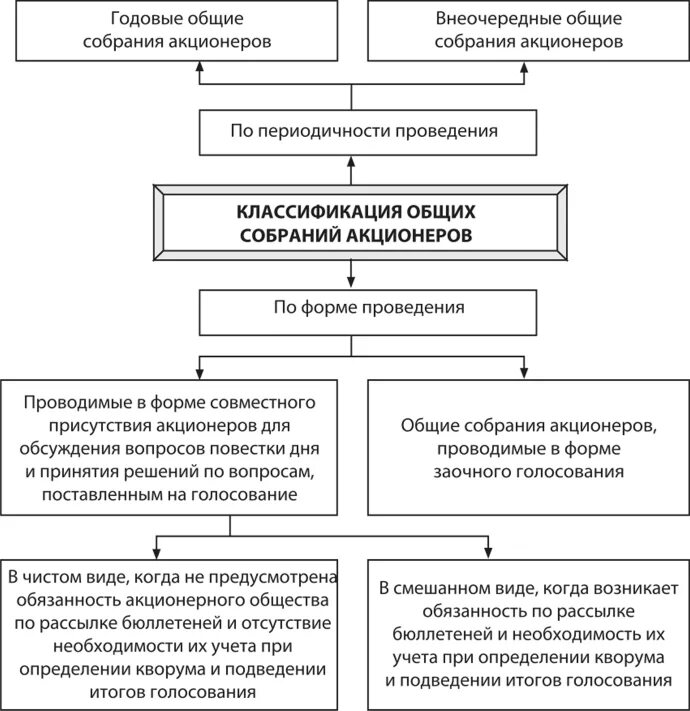 Годовые общие собрания акционеров

Внеочередные общие собрания акционеров

По периодичности проведения

КЛАССИФИКАЦИЯ ОБЩИХ СОБРАНИЙ АКЦИОНЕРОВ

По форме проведения

Проводимые в форме совместного присутствия акционеров для обсуждения вопросов повестки дня и принятия решений по вопросам, поставленным на голосование

Общие собрания акционеров, проводимые в форме заочного голосования

В чистом виде, когда не предусмотрена обязанность акционерного общества по рассылке бюллетеней и отсутствие необходимости их учета при определении кворума и подведении итогов голосования

В смешанном виде, когда возникает обязанность по рассылке бюллетеней и необходимость их учета при определении кворума и подведении итогов голосования